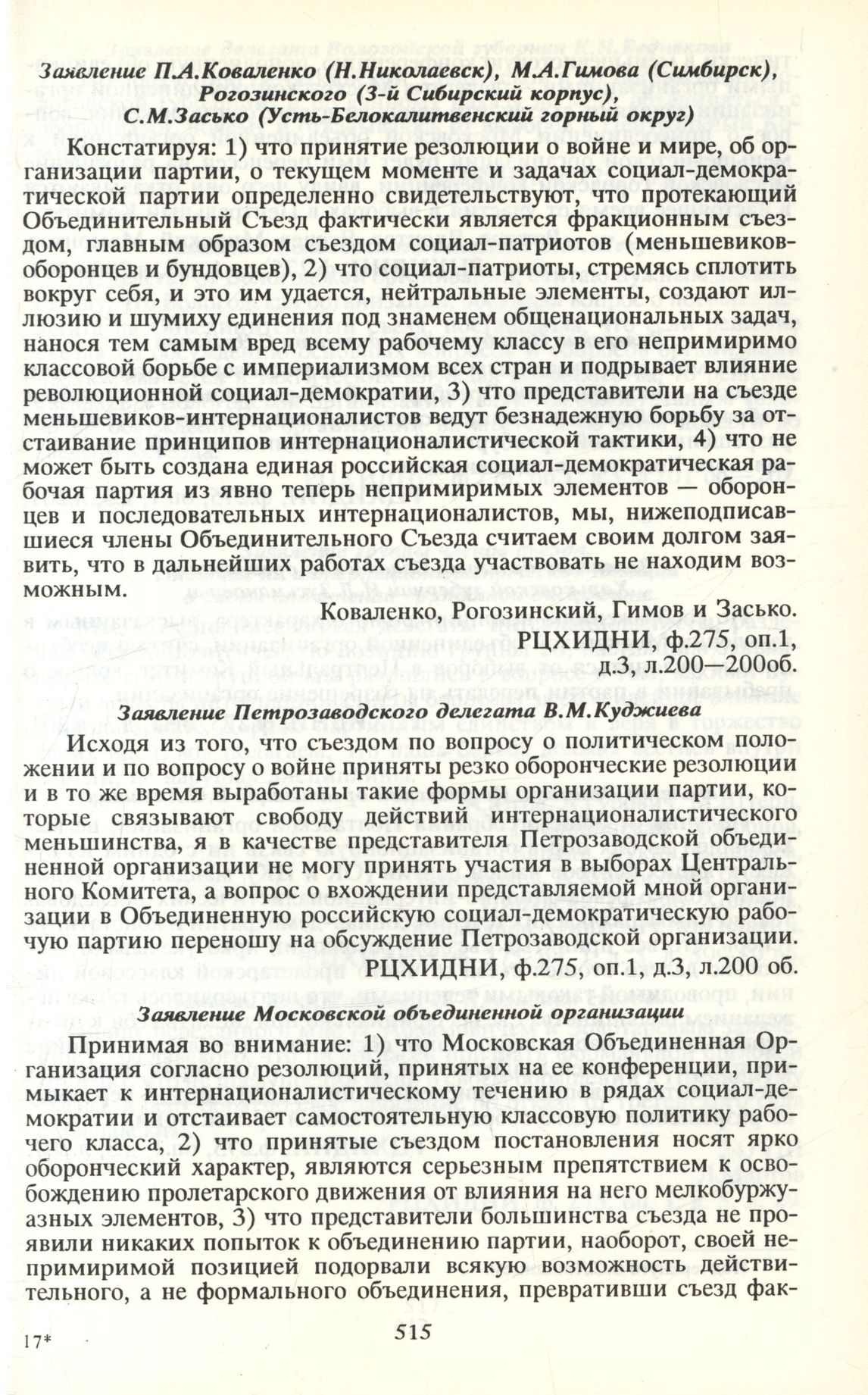 Заявление П.А.Коваленко (Н.Николаевск), М.А.Гимова (Симбирск), Рогозинского (3-й Сибирский корпус), С.М.Засько (Усть-Белокалитвенский горный округ)

Констатируя: 1) что принятие резолюции о войне и мире, об организации партии, о текущем моменте и задачах социал-демократической партии определенно свидетельствуют, что протекающий Объединительный Съезд фактически является фракционным съездом, главным образом съездом социал-патриотов (меньшевиков-оборонцев и бундовцев), 2) что социал-патриоты, стремясь сплотить вокруг себя, и это им удается, нейтральные элементы, создают иллюзию и шумиху единения под знаменем общенациональных задач, нанося тем самым вред всему рабочему классу в его непримиримо классовой борьбе с империализмом всех стран и подрывает влияние революционной социал-демократии, 3) что представители на съезде меньшевиков-интернационалистов ведут безнадежную борьбу за отстаивание принципов интернационалистической тактики, 4) что не может быть создана единая российская социал-демократическая рабочая партия из явно теперь непримиримых элементов — оборонцев и последовательных интернационалистов, мы, нижеподписавшиеся члены Объединительного Съезда считаем своим долгом заявить, что в дальнейших работах съезда участвовать не находим возможным.

Коваленко, Рогозинский, Гимов и Засько.
РЦХИДНИ, ф.275, оп.1, д.3, л.200—200об.

Заявление Петрозаводского делегата В.М.Куджиева

Исходя из того, что съездом по вопросу о политическом положении и по вопросу о войне приняты резко оборонческие резолюции и в то же время выработаны такие формы организации партии, которые связывают свободу действий интернационалистического меньшинства, я в качестве представителя Петрозаводской объединенной организации не могу принять участия в выборах Центрального Комитета, а вопрос о вхождении представляемой мной организации в Объединенную российскую социал-демократическую рабочую партию переношу на обсуждение Петрозаводской организации.

РЦХИДНИ, ф.275, оп.1, д.3, л.200 об.

Заявление Московской объединенной организации

Принимая во внимание: 1) что Московская Объединенная Организация согласно резолюций, принятых на ее конференции, примыкает к интернационалистическому течению в рядах социал-демократии и отстаивает самостоятельную классовую политику рабочего класса, 2) что принятые съездом постановления носят ярко оборонческий характер, являются серьезным препятствием к освобождению пролетарского движения от влияния на него мелкобуржуазных элементов, 3) что представители большинства съезда не проявили никаких попыток к объединению партии, наоборот, своей непримиримой позицией подорвали всякую возможность действительного, а не формального объединения, превративши съезд фак-

17*
515